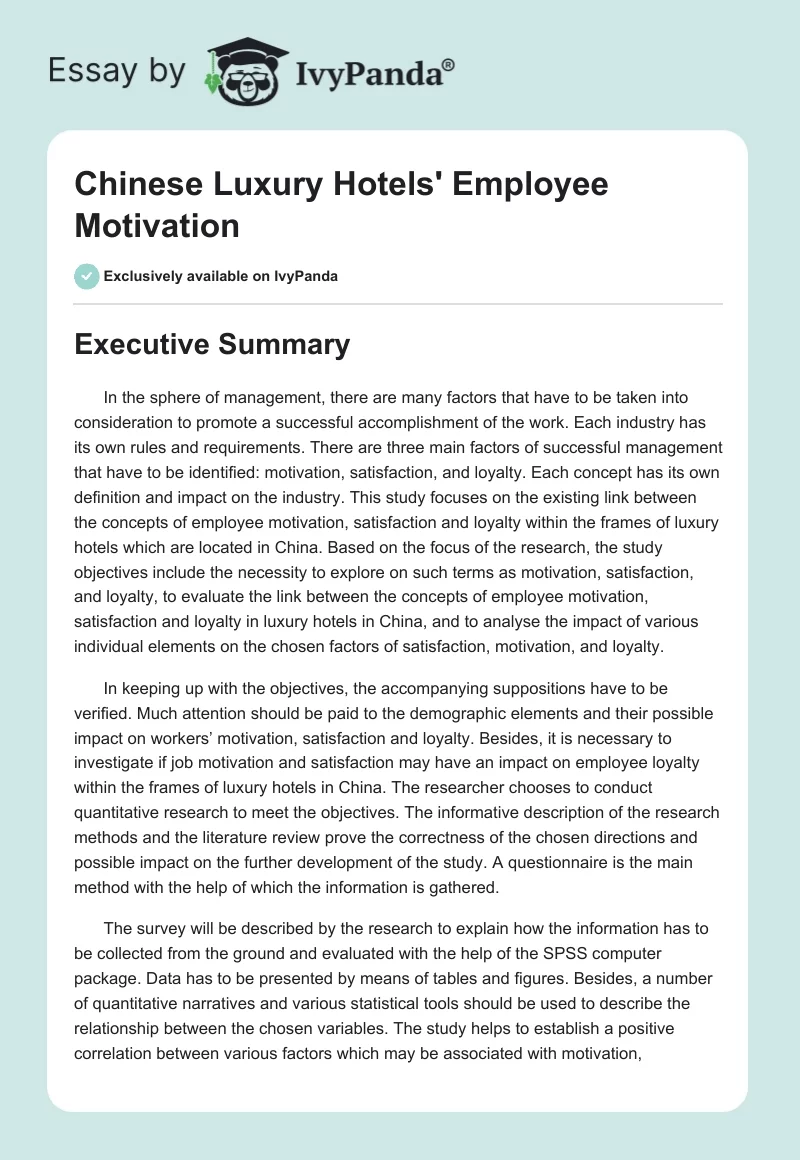 Essay by IvyPanda®

Chinese Luxury Hotels' Employee Motivation

Exclusively available on IvyPanda

Executive Summary

In the sphere of management, there are many factors that have to be taken into consideration to promote a successful accomplishment of the work. Each industry has its own rules and requirements. There are three main factors of successful management that have to be identified: motivation, satisfaction, and loyalty. Each concept has its own definition and impact on the industry. This study focuses on the existing link between the concepts of employee motivation, satisfaction and loyalty within the frames of luxury hotels which are located in China. Based on the focus of the research, the study objectives include the necessity to explore on such terms as motivation, satisfaction, and loyalty, to evaluate the link between the concepts of employee motivation, satisfaction and loyalty in luxury hotels in China, and to analyse the impact of various individual elements on the chosen factors of satisfaction, motivation, and loyalty.

In keeping up with the objectives, the accompanying suppositions have to be verified. Much attention should be paid to the demographic elements and their possible impact on workers' motivation, satisfaction and loyalty. Besides, it is necessary to investigate if job motivation and satisfaction may have an impact on employee loyalty within the frames of luxury hotels in China. The researcher chooses to conduct quantitative research to meet the objectives. The informative description of the research methods and the literature review prove the correctness of the chosen directions and possible impact on the further development of the study. A questionnaire is the main method with the help of which the information is gathered.

The survey will be described by the research to explain how the information has to be collected from the ground and evaluated with the help of the SPSS computer package. Data has to be presented by means of tables and figures. Besides, a number of quantitative narratives and various statistical tools should be used to describe the relationship between the chosen variables. The study helps to establish a positive correlation between various factors which may be associated with motivation,